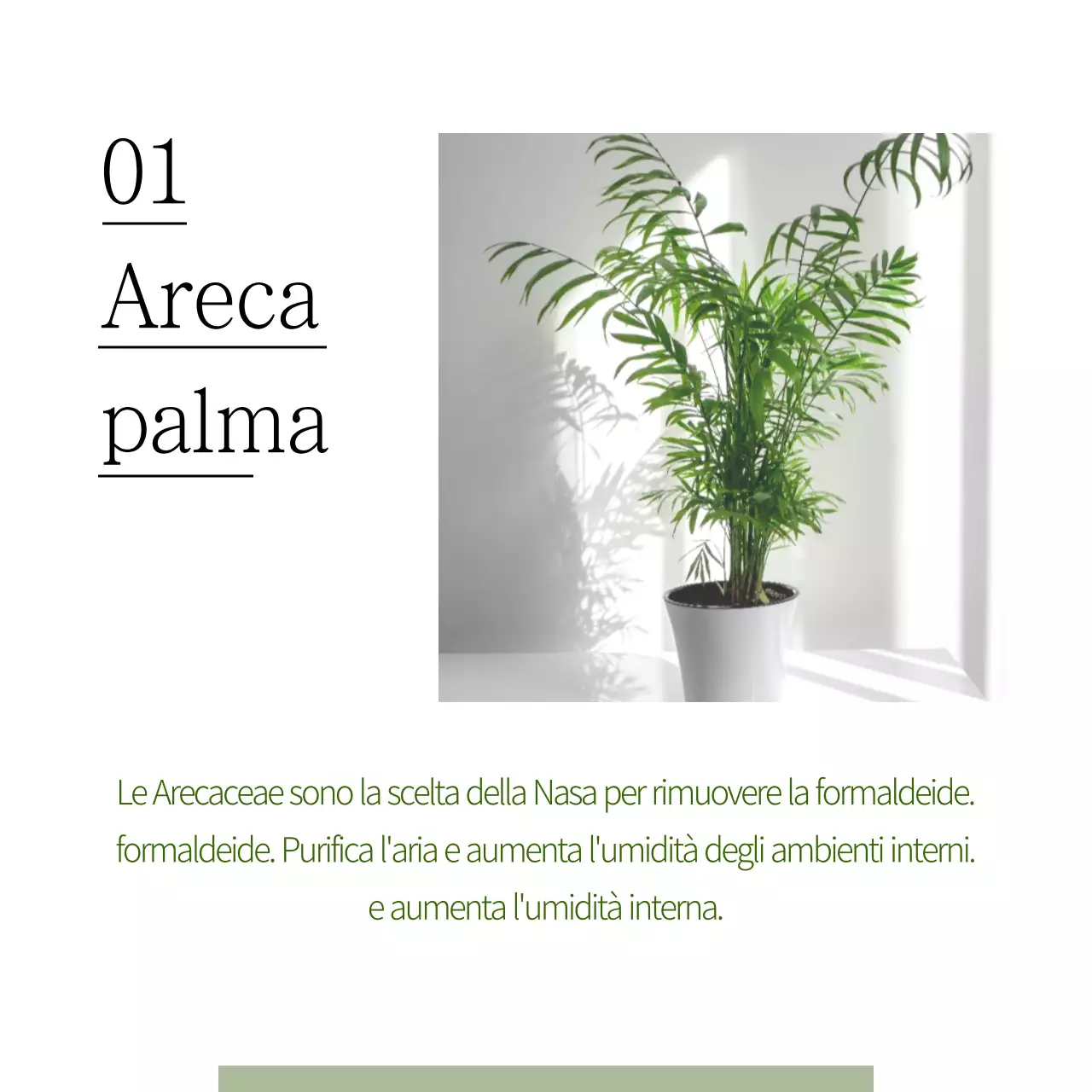 01

Areca

palma

Le Arecaceae sono la scelta della Nasa per rimuovere la formaldeide. formaldeide. Purifica l'aria e aumenta l'umidità degli ambienti interni. e aumenta l'umidità interna.